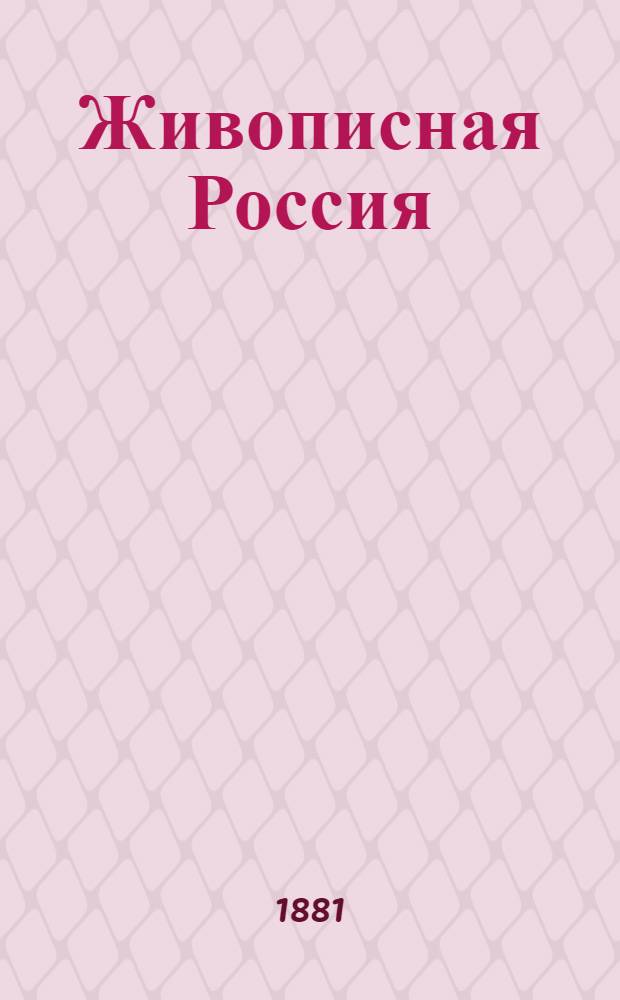 Живописная Россия

1881